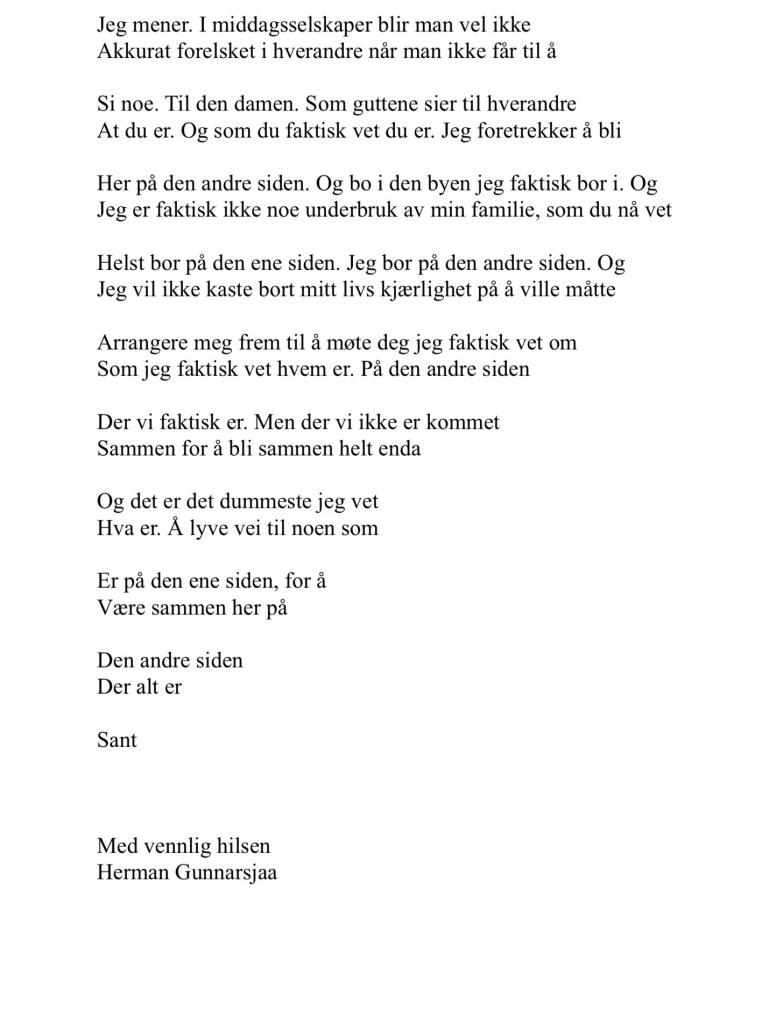 Jeg mener. I middagsselskaper blir man vel ikke
Akkurat forelsket i hverandre når man ikke får til å

Si noe. Til den damen. Som guttene sier til hverandre
At du er. Og som du faktisk vet du er. Jeg foretrekker å bli

Her på den andre siden. Og bo i den byen jeg faktisk bor i. Og
Jeg er faktisk ikke noe underbruk av min familie, som du nå vet

Helst bor på den ene siden. Jeg bor på den andre siden. Og
Jeg vil ikke kaste bort mitt livs kjærlighet på å ville måtte

Arrangere meg frem til å møte deg jeg faktisk vet om
Som jeg faktisk vet hvem er. På den andre siden

Der vi faktisk er. Men der vi ikke er kommet
Sammen for å bli sammen helt enda

Og det er det dummeste jeg vet
Hva er. Å lyve vei til noen som

Er på den ene siden, for å
Være sammen her på

Den andre siden
Der alt er

Sant

Med vennlig hilsen
Herman Gunnarsjaa